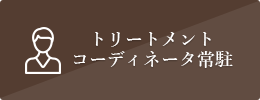 トリートメント
コーディネータ常駐